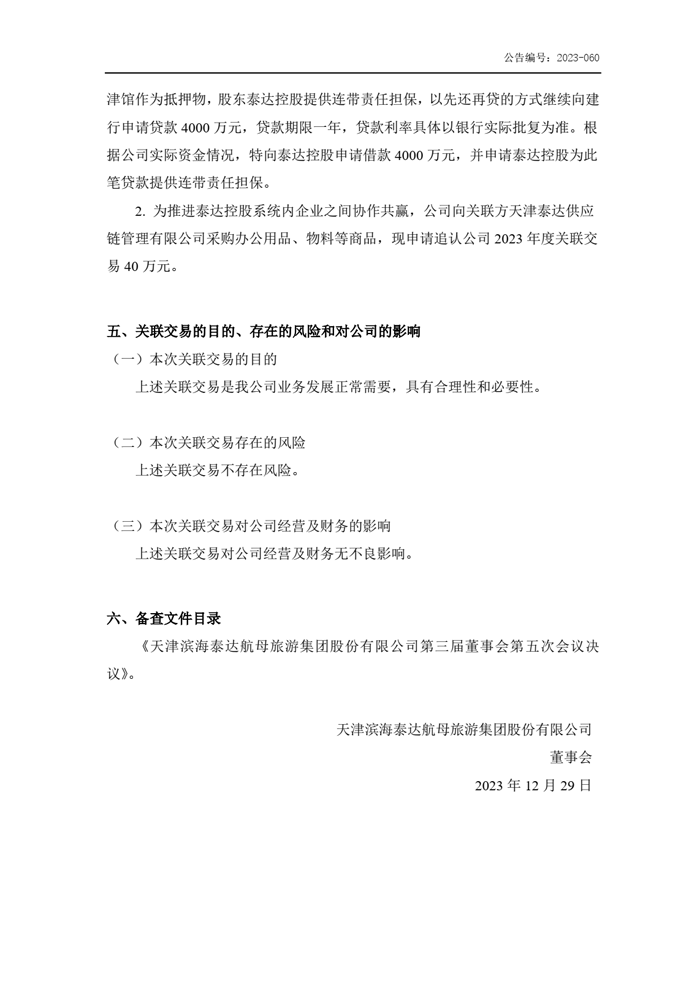 公告编号：2023-060

津馆作为抵押物，股东泰达控股提供连带责任担保，以先还再贷的方式继续向建行申请贷款 4000 万元，贷款期限一年，贷款利率具体以银行实际批复为准。根据公司实际资金情况，特向泰达控股申请借款 4000 万元，并申请泰达控股为此笔贷款提供连带责任担保。

2. 为推进泰达控股系统内企业之间协作共赢，公司向关联方天津泰达供应链管理有限公司采购办公用品、物料等商品，现申请追认公司 2023 年度关联交易 40 万元。

五、关联交易的目的、存在的风险和对公司的影响

（一）本次关联交易的目的

上述关联交易是我公司业务发展正常需要，具有合理性和必要性。

（二）本次关联交易存在的风险

上述关联交易不存在风险。

（三）本次关联交易对公司经营及财务的影响

上述关联交易对公司经营及财务无不良影响。

六、备查文件目录

《天津滨海泰达航母旅游集团股份有限公司第三届董事会第五次会议决议》。

天津滨海泰达航母旅游集团股份有限公司

董事会

2023 年 12 月 29 日